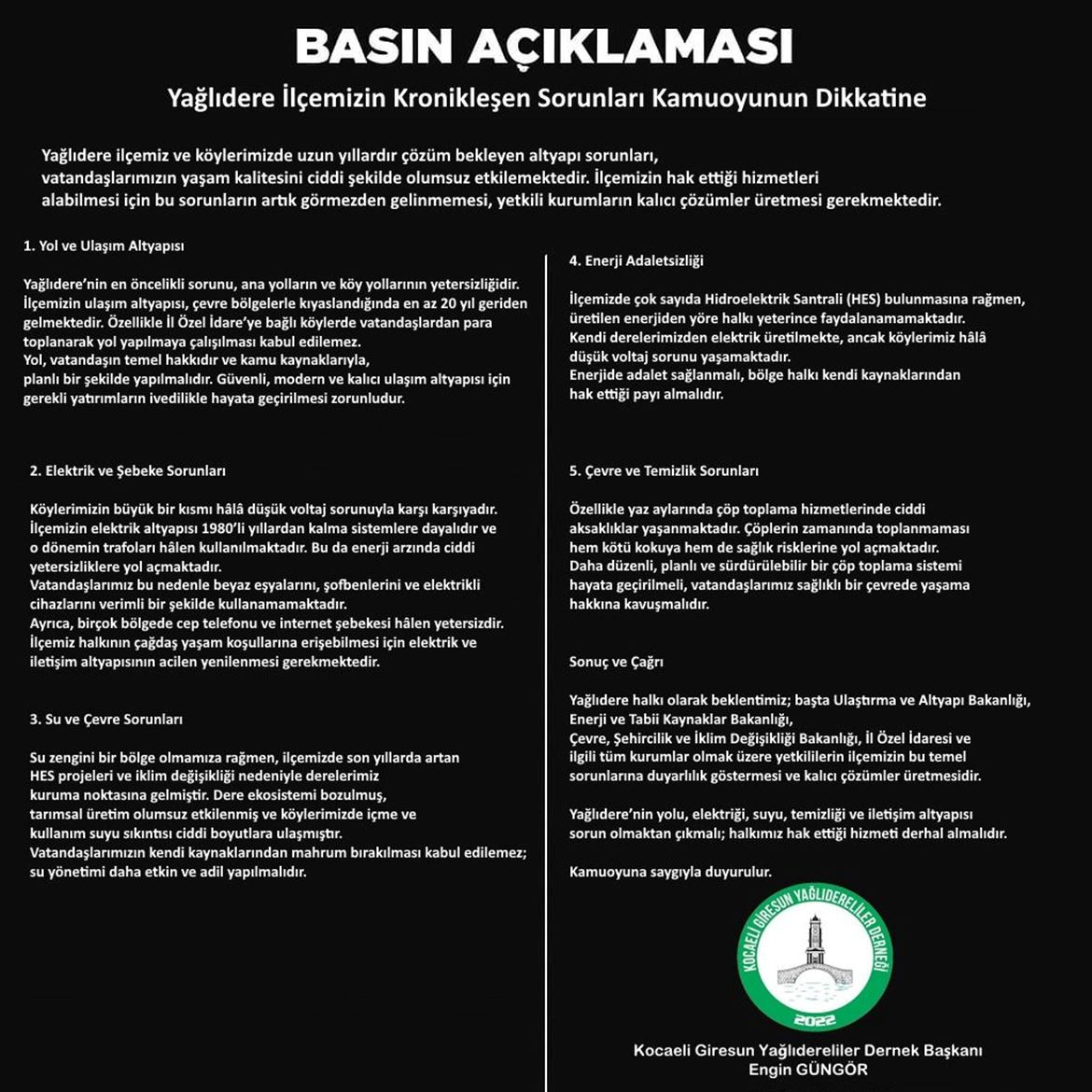 BASIN AÇIKLAMASI

Yağlıdere İlçemizin Kronikleşen Sorunları Kamuoyunun Dikkatine

Yağlıdere ilçemiz ve köylerimizde uzun yıllardır çözüm bekleyen altyapı sorunları, vatandaşlarımızın yaşam kalitesini ciddi şekilde olumsuz etkilemektedir. İlçemizin hak ettiği hizmetleri alabilmesi için bu sorunların artık görmezden gelinmemesi, yetkili kurumların kalıcı çözümler üretmesi gerekmektedir.

1. Yol ve Ulaşım Altyapısı

Yağlıdere'nin en öncelikli sorunu, ana yolların ve köy yollarının yetersizliğidir. İlçemizin ulaşım altyapısı, çevre bölgelerle kıyaslandığında en az 20 yıl geriden gelmektedir. Özellikle İl Özel İdare'ye bağlı köylerde vatandaşlardan para toplanarak yol yapılmaya çalışılması kabul edilemez.
Yol, vatandaşın temel hakkıdır ve kamu kaynaklarıyla, planlı bir şekilde yapılmalıdır. Güvenli, modern ve kalıcı ulaşım altyapısı için gerekli yatırımların ivedilikle hayata geçirilmesi zorunludur.

2. Elektrik ve Şebeke Sorunları

Köylerimizin büyük bir kısmı hâlâ düşük voltaj sorunuyla karşı karşıyadır. İlçemizin elektrik altyapısı 1980'li yıllardan kalma sistemlere dayalıdır ve o dönemin trafoları hâlen kullanılmaktadır. Bu da enerji arzında ciddi yetersizliklere yol açmaktadır.
Vatandaşlarımız bu nedenle beyaz eşyalarını, şofbenlerini ve elektrikli cihazlarını verimli bir şekilde kullanamamaktadır.
Ayrıca, birçok bölgede cep telefonu ve internet şebekesi hâlen yetersizdir. İlçemiz halkının çağdaş yaşam koşullarına erişebilmesi için elektrik ve iletişim altyapısının acilen yenilenmesi gerekmektedir.

3. Su ve Çevre Sorunları

Su zengini bir bölge olmamıza rağmen, ilçemizde son yıllarda artan HES projeleri ve iklim değişikliği nedeniyle derelerimiz kuruma noktasına gelmiştir. Dere ekosistemi bozulmuş, tarımsal üretim olumsuz etkilenmiş ve köylerimizde içme ve kullanım suyu sıkıntısı ciddi boyutlara ulaşmıştır.
Vatandaşlarımızın kendi kaynaklarından mahrum bırakılması kabul edilemez; su yönetimi daha etkin ve adil yapılmalıdır.

4. Enerji Adaletsizliği

İlçemizde çok sayıda Hidroelektrik Santrali (HES) bulunmasına rağmen, üretilen enerjiden yöre halkı yeterince faydalanamamaktadır.
Kendi derelerimizden elektrik üretilmekte, ancak köylerimiz hâlâ düşük voltaj sorunu yaşamaktadır.
Enerjide adalet sağlanmalı, bölge halkı kendi kaynaklarından hak ettiği payı almalıdır.

5. Çevre ve Temizlik Sorunları

Özellikle yaz aylarında çöp toplama hizmetlerinde ciddi aksaklıklar yaşanmaktadır. Çöplerin zamanında toplanmaması hem kötü kokuya hem de sağlık risklerine yol açmaktadır.
Daha düzenli, planlı ve sürdürülebilir bir çöp toplama sistemi hayata geçirilmeli, vatandaşlarımız sağlıklı bir çevrede yaşama hakkına kavuşmalıdır.

Sonuç ve Çağrı

Yağlıdere halkı olarak beklentimiz; başta Ulaştırma ve Altyapı Bakanlığı, Enerji ve Tabii Kaynaklar Bakanlığı, Çevre, Şehircilik ve İklim Değişikliği Bakanlığı, İl Özel İdaresi ve ilgili tüm kurumlar olmak üzere yetkililerin ilçemizin bu temel sorunlarına duyarlılık göstermesi ve kalıcı çözümler üretmesidir.

Yağlıdere'nin yolu, elektriği, suyu, temizliği ve iletişim altyapısı sorun olmaktan çıkmalı; halkımız hak ettiği hizmeti derhal almalıdır.

Kamuoyuna saygıyla duyurulur.

KOCAELİ GİRESUN YAĞLIDERELİLER DERNEĞİ
2022

Kocaeli Giresun Yağlıdereliler Dernek Başkanı
Engin GÜNGÖR